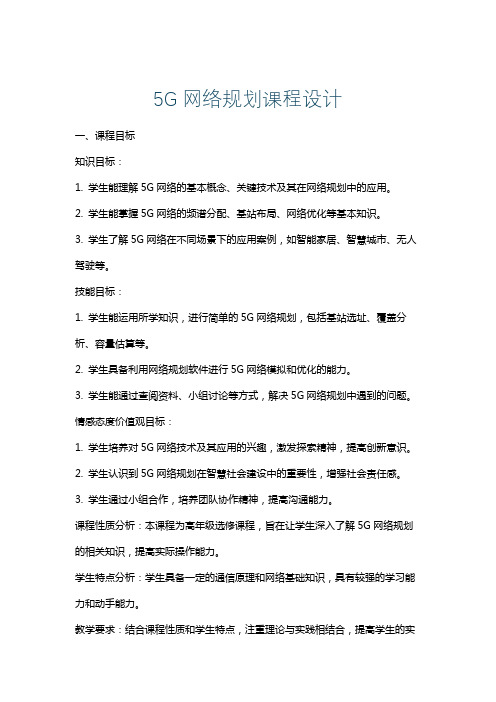 5G 网络规划课程设计

一、课程目标

知识目标：

1. 学生能理解 5G 网络的基本概念、关键技术及其在网络规划中的应用。

2. 学生能掌握 5G 网络的频谱分配、基站布局、网络优化等基本知识。

3. 学生了解 5G 网络在不同场景下的应用案例，如智能家居、智慧城市、无人驾驶等。

技能目标：

1. 学生能运用所学知识，进行简单的 5G 网络规划，包括基站选址、覆盖分析、容量估算等。

2. 学生具备利用网络规划软件进行 5G 网络模拟和优化的能力。

3. 学生能通过查阅资料、小组讨论等方式，解决 5G 网络规划中遇到的问题。

情感态度价值观目标：

1. 学生培养对 5G 网络技术及其应用的兴趣，激发探索精神，提高创新意识。

2. 学生认识到 5G 网络规划在智慧社会建设中的重要性，增强社会责任感。

3. 学生通过小组合作，培养团队协作精神，提高沟通能力。

课程性质分析：本课程为高年级选修课程，旨在让学生深入了解 5G 网络规划的相关知识，提高实际操作能力。

学生特点分析：学生具备一定的通信原理和网络基础知识，具有较强的学习能力和动手能力。

教学要求：结合课程性质和学生特点，注重理论与实践相结合，提高学生的实